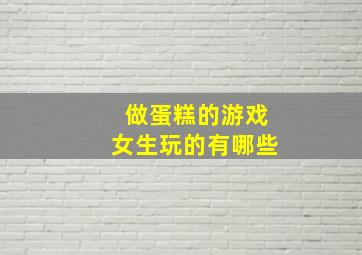 做蛋糕的游戏
女生玩的有哪些